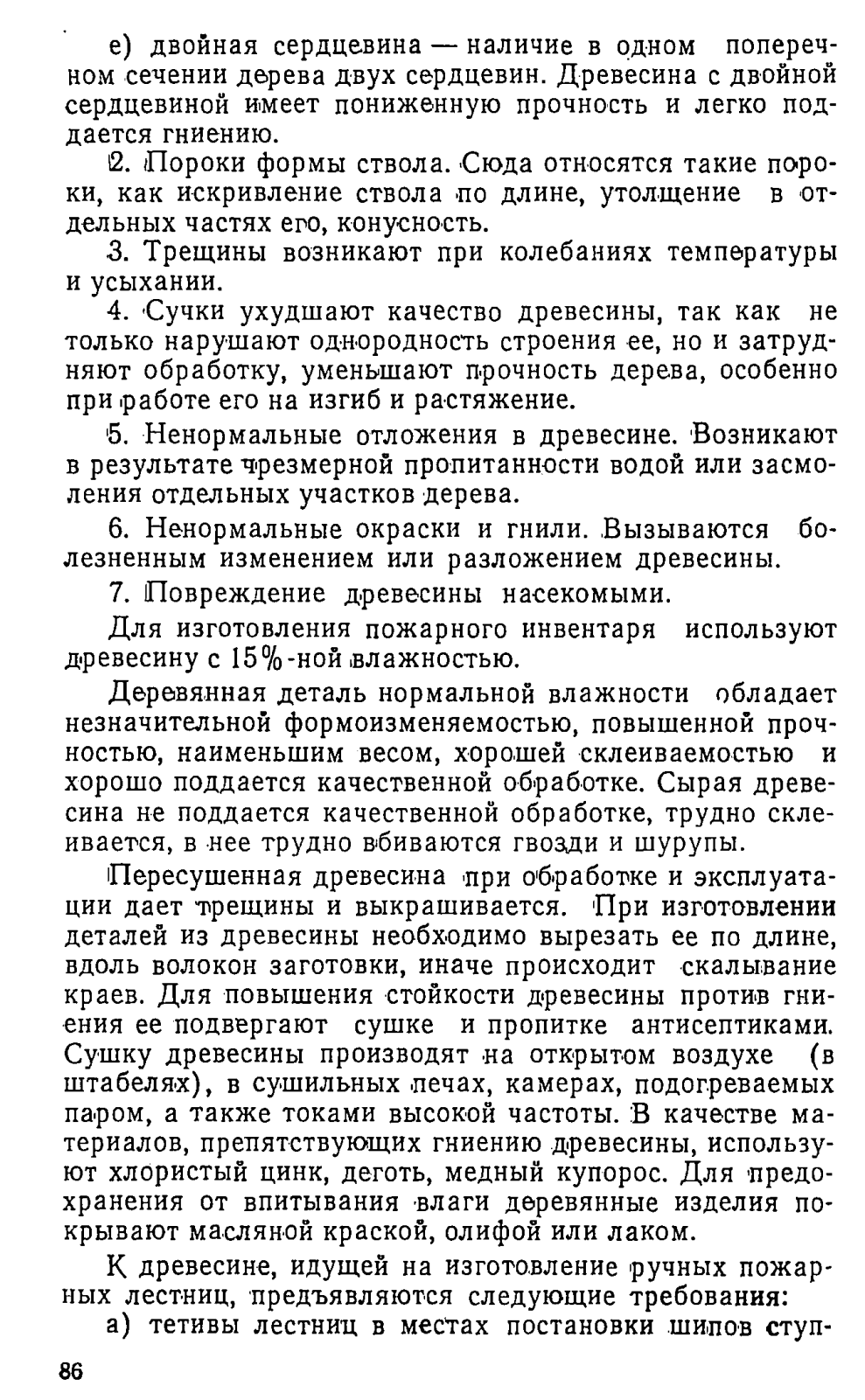 е) двойная сердцевина — наличие в одном поперечном сечении дерева двух сердцевин. Древесина с двойной сердцевиной имеет пониженную прочность и легко поддается гниению.

2. Пороки формы ствола. Сюда относятся такие пороки, как искривление ствола по длине, утолщение в отдельных частях его, конусность.

3. Трещины возникают при колебаниях температуры и усыхании.

4. Сучки ухудшают качество древесины, так как не только нарушают однородность строения ее, но и затрудняют обработку, уменьшают прочность дерева, особенно при работе его на изгиб и растяжение.

5. Ненормальные отложения в древесине. Возникают в результате чрезмерной пропитанности водой или засмоления отдельных участков дерева.

6. Ненормальные окраски и гнили. Вызываются болезненным изменением или разложением древесины.

7. Повреждение древесины насекомыми.

Для изготовления пожарного инвентаря используют древесину с 15%-ной влажностью.

Деревянная деталь нормальной влажности обладает незначительной формоизменяемостью, повышенной прочностью, наименьшим весом, хорошей склеиваемостью и хорошо поддается качественной обработке. Сырая древесина не поддается качественной обработке, трудно склеивается, в нее трудно вбиваются гвозди и шурупы.

Пересушенная древесина при обработке и эксплуатации дает трещины и выкрашивается. При изготовлении деталей из древесины необходимо вырезать ее по длине, вдоль волокон заготовки, иначе происходит скалывание краев. Для повышения стойкости древесины против гниения ее подвергают сушке и пропитке антисептиками. Сушку древесины производят на открытом воздухе (в штабелях), в сушильных печах, камерах, подогреваемых паром, а также токами высокой частоты. В качестве материалов, препятствующих гниению древесины, используют хлористый цинк, деготь, медный купорос. Для предохранения от впитывания влаги деревянные изделия покрывают масляной краской, олифой или лаком.

К древесине, идущей на изготовление ручных пожарных лестниц, предъявляются следующие требования:

а) тетивы лестниц в местах постановки шипов ступ-

86